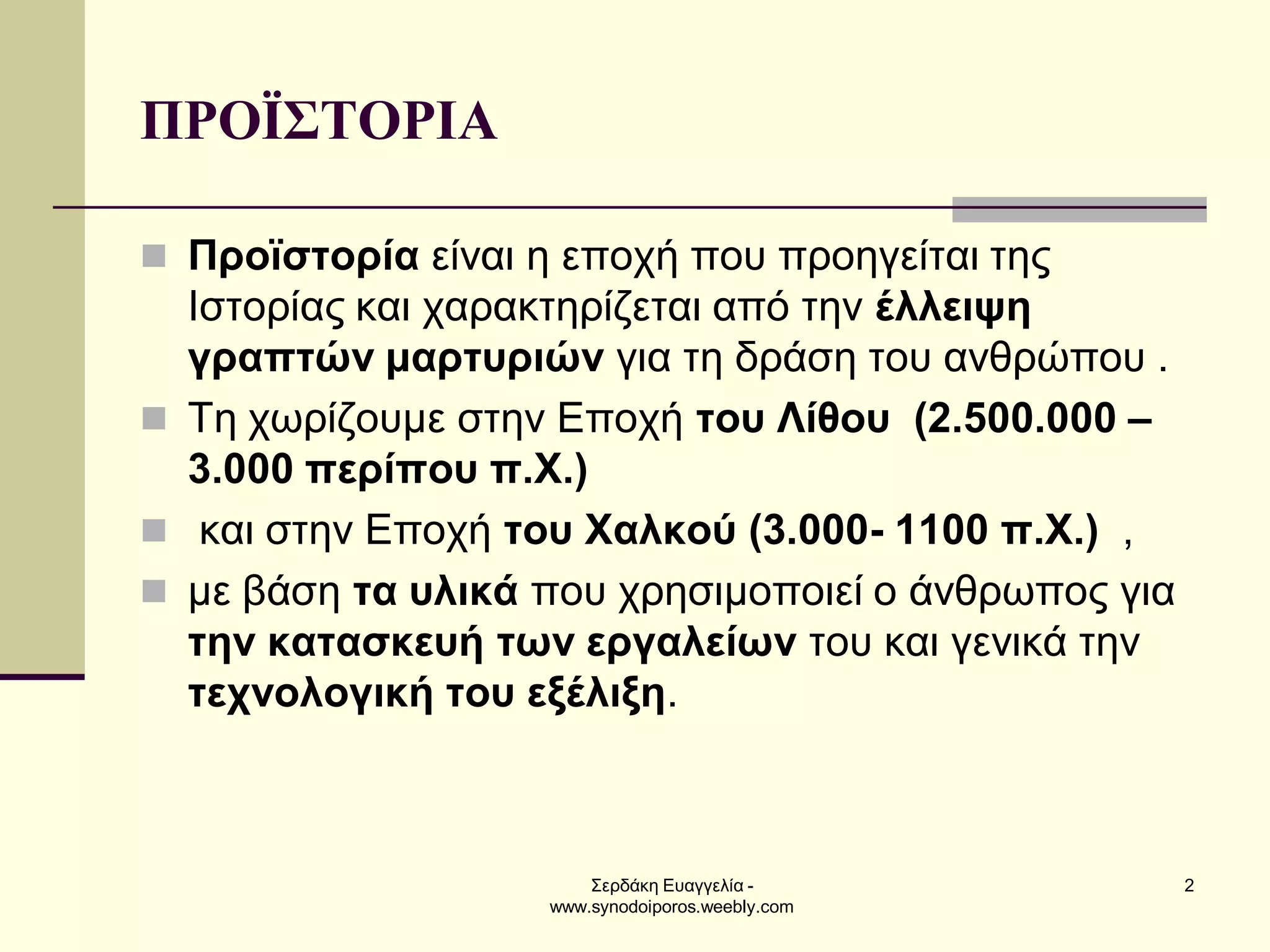 ΠΡΟΪΣΤΟΡΙΑ

Προϊστορία είναι η εποχή που προηγείται της Ιστορίας και χαρακτηρίζεται από την έλλειψη γραπτών μαρτυριών για τη δράση του ανθρώπου .

Τη χωρίζουμε στην Εποχή του Λίθου (2.500.000 – 3.000 περίπου π.Χ.)

και στην Εποχή του Χαλκού (3.000- 1100 π.Χ.) ,

με βάση τα υλικά που χρησιμοποιεί ο άνθρωπος για την κατασκευή των εργαλείων του και γενικά την τεχνολογική του εξέλιξη.

Σερδάκη Ευαγγελία - www.synodoiporos.weebly.com

2